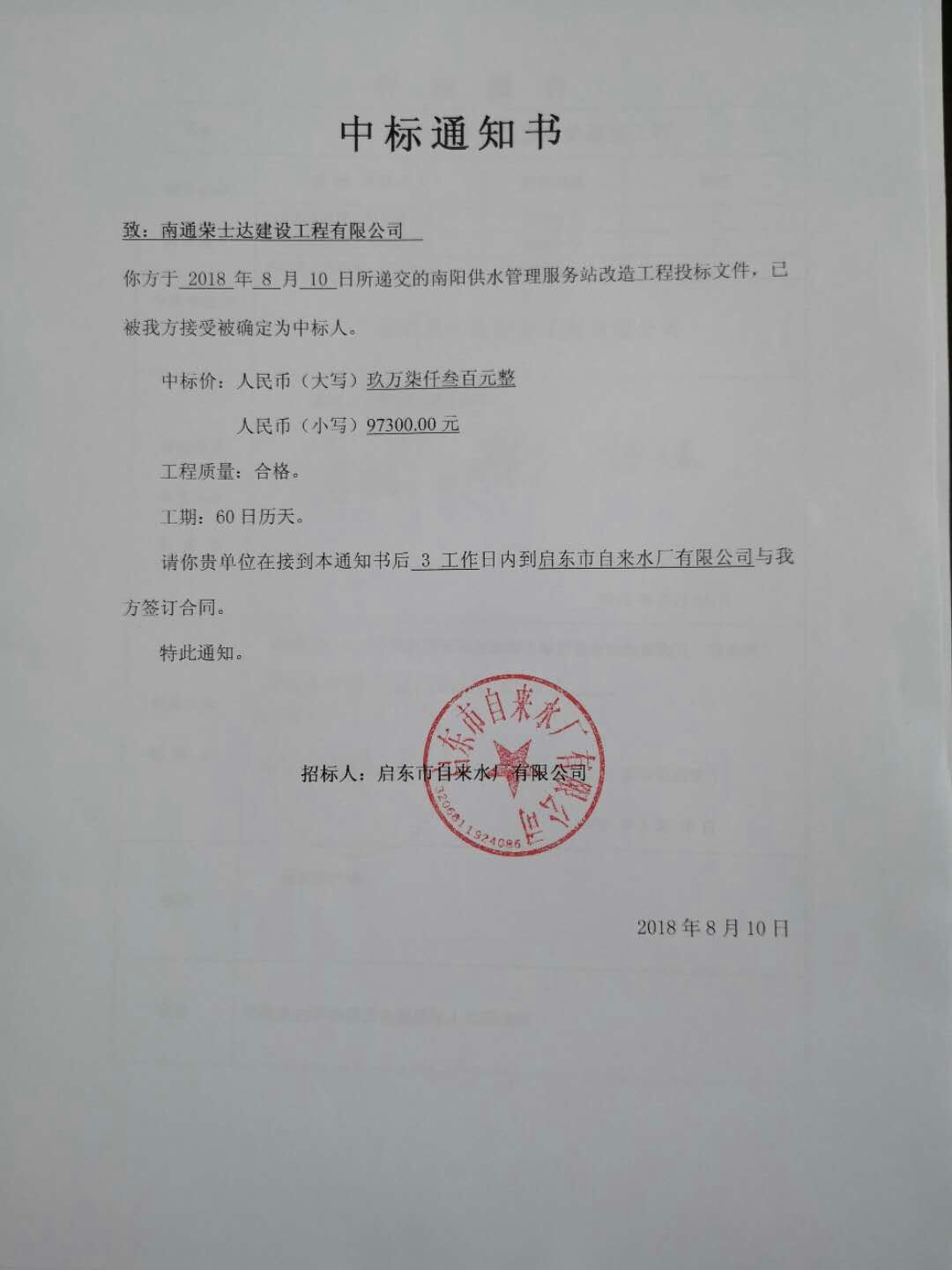 中标通知书

致：南通荣士达建设工程有限公司

你方于2018年8月10日所递交的南阳供水管理服务站改造工程投标文件，已被我方接受被确定为中标人。

中标价：人民币（大写）玖万柒仟叁百元整

人民币（小写）97300.00元

工程质量：合格。

工期：60日历天。

请你贵单位在接到本通知书后3工作日内到启东市自来水厂有限公司与我方签订合同。

特此通知。

招标人：启东市自来水厂有限公司

启东市自来水厂有限公司
3206811924086

2018年8月10日